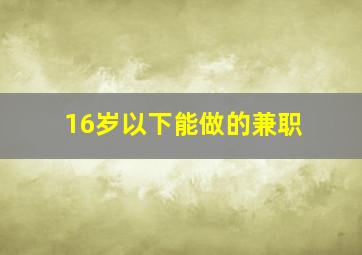 16岁以下能做的兼职